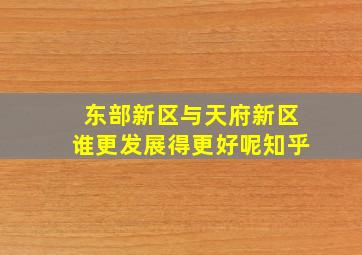 东部新区与天府新区
谁更发展得更好呢知乎